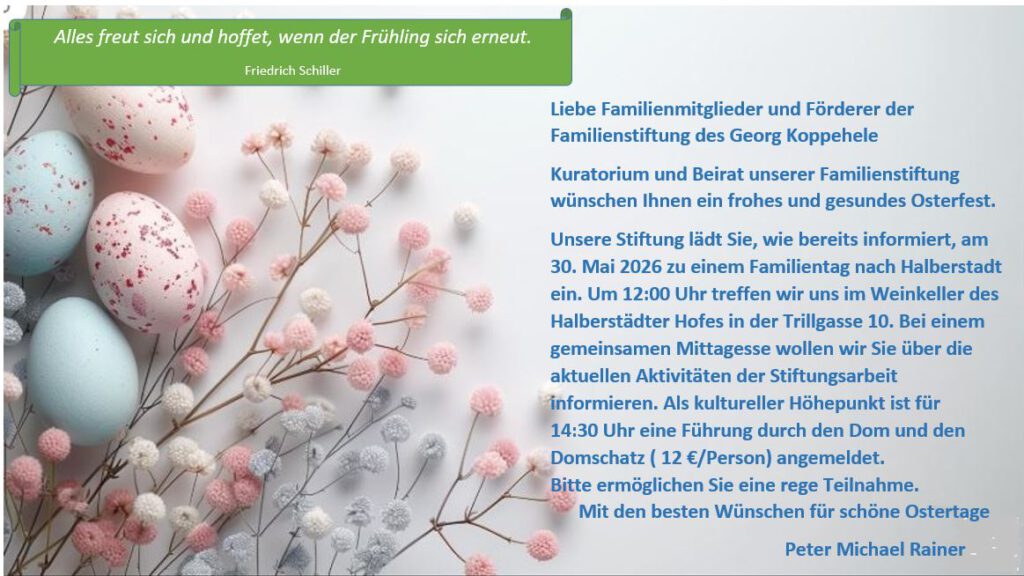 Alles freut sich und hoffet, wenn der Frühling sich erneut.

Friedrich Schiller

Liebe Familienmitglieder und Förderer der Familienstiftung des Georg Koppehele

Kuratorium und Beirat unserer Familienstiftung wünschen Ihnen ein frohes und gesundes Osterfest.

Unsere Stiftung lädt Sie, wie bereits informiert, am 30. Mai 2026 zu einem Familientag nach Halberstadt ein. Um 12:00 Uhr treffen wir uns im Weinkeller des Halberstädter Hofes in der Trillgasse 10. Bei einem gemeinsamen Mittagesse wollen wir Sie über die aktuellen Aktivitäten der Stiftungsarbeit informieren. Als kultureller Höhepunkt ist für 14:30 Uhr eine Führung durch den Dom und den Domschatz ( 12 €/Person) angemeldet.
Bitte ermöglichen Sie eine rege Teilnahme.

Mit den besten Wünschen für schöne Ostertage

Peter Michael Rainer